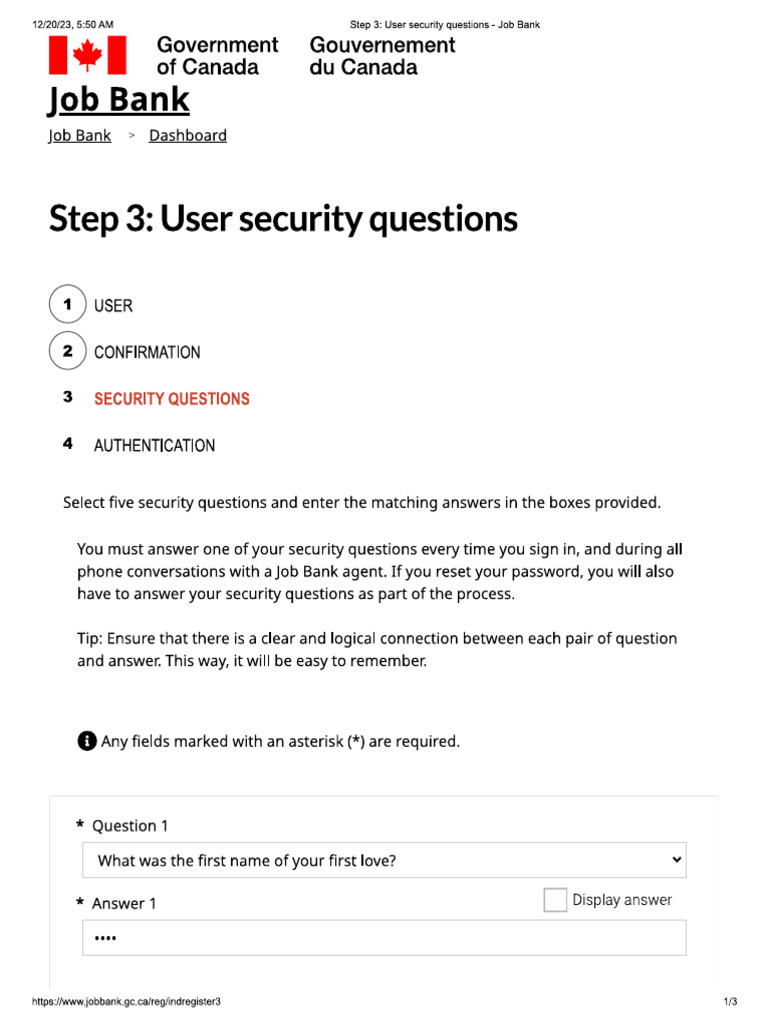 12/20/23, 5:50 AM Step 3: User security questions - Job Bank

Government of Canada Gouvernement du Canada

Job Bank

Job Bank > Dashboard

Step 3: User security questions

1 USER

2 CONFIRMATION

3 SECURITY QUESTIONS

4 AUTHENTICATION

Select five security questions and enter the matching answers in the boxes provided.

You must answer one of your security questions every time you sign in, and during all phone conversations with a Job Bank agent. If you reset your password, you will also have to answer your security questions as part of the process.

Tip: Ensure that there is a clear and logical connection between each pair of question and answer. This way, it will be easy to remember.

Any fields marked with an asterisk (*) are required.

* Question 1

What was the first name of your first love?

* Answer 1

Display answer

••••

https://www.jobbank.gc.ca/reg/indregister3 1/3